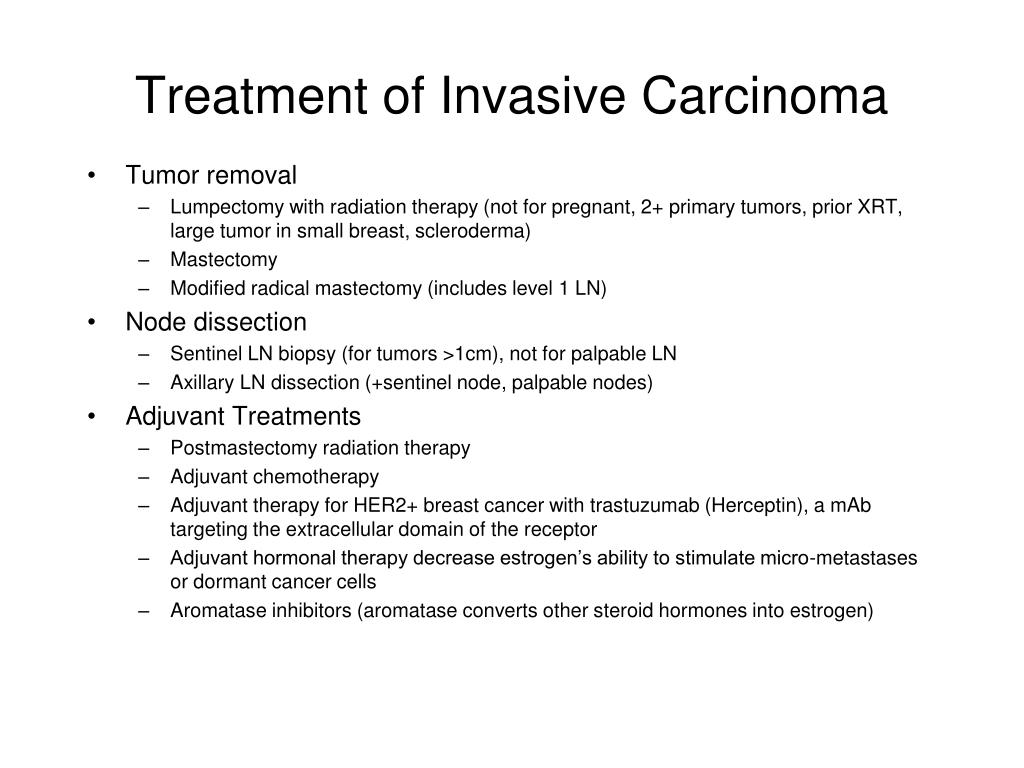 Treatment of Invasive Carcinoma

• Tumor removal
  – Lumpectomy with radiation therapy (not for pregnant, 2+ primary tumors, prior XRT, large tumor in small breast, scleroderma)
  – Mastectomy
  – Modified radical mastectomy (includes level 1 LN)
• Node dissection
  – Sentinel LN biopsy (for tumors >1cm), not for palpable LN
  – Axillary LN dissection (+sentinel node, palpable nodes)
• Adjuvant Treatments
  – Postmastectomy radiation therapy
  – Adjuvant chemotherapy
  – Adjuvant therapy for HER2+ breast cancer with trastuzumab (Herceptin), a mAb targeting the extracellular domain of the receptor
  – Adjuvant hormonal therapy decrease estrogen's ability to stimulate micro-metastases or dormant cancer cells
  – Aromatase inhibitors (aromatase converts other steroid hormones into estrogen)